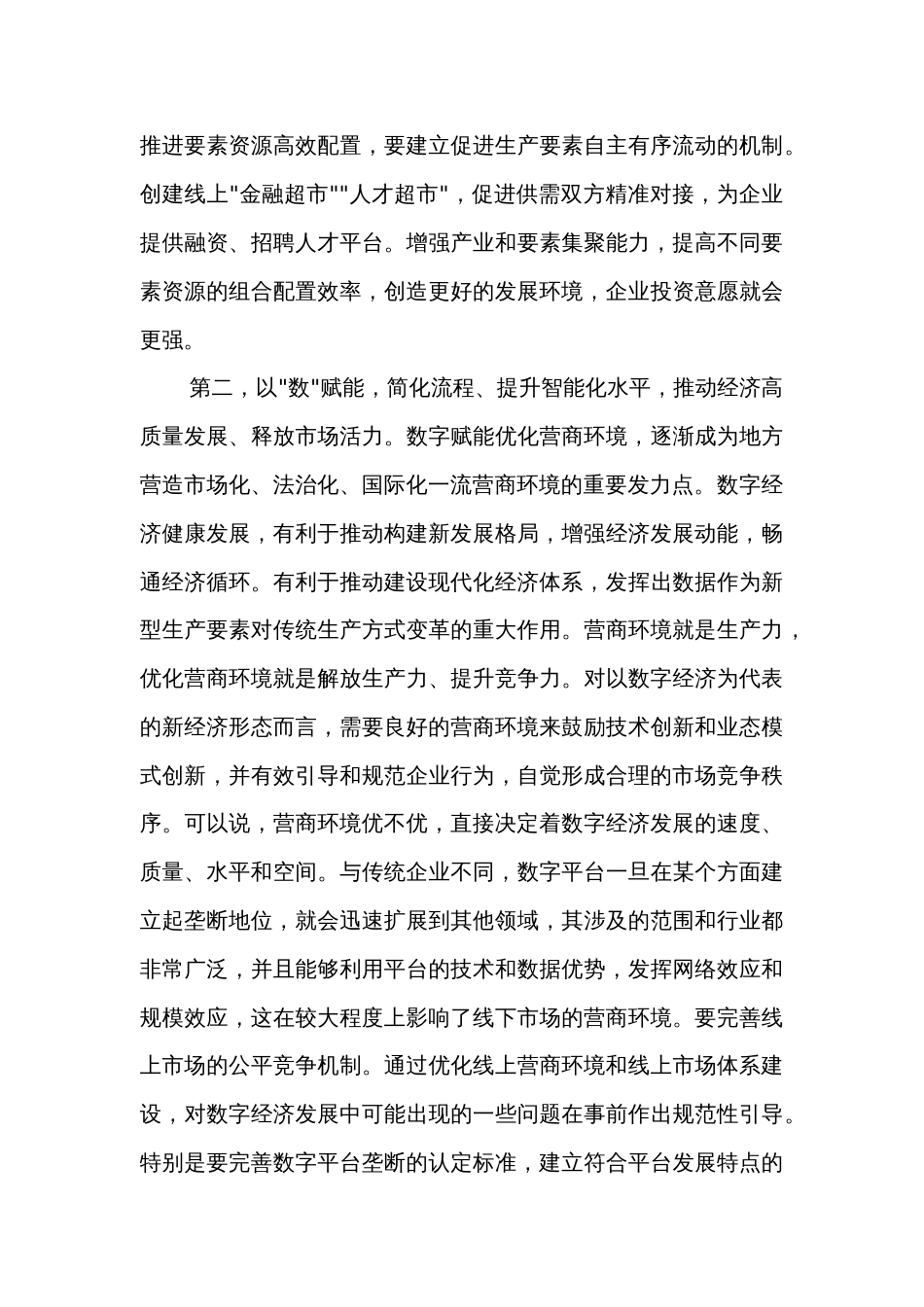 推进要素资源高效配置，要建立促进生产要素自主有序流动的机制。创建线上"金融超市""人才超市"，促进供需双方精准对接，为企业提供融资、招聘人才平台。增强产业和要素集聚能力，提高不同要素资源的组合配置效率，创造更好的发展环境，企业投资意愿就会更强。

第二，以"数"赋能，简化流程、提升智能化水平，推动经济高质量发展、释放市场活力。数字赋能优化营商环境，逐渐成为地方营造市场化、法治化、国际化一流营商环境的重要发力点。数字经济健康发展，有利于推动构建新发展格局，增强经济发展动能，畅通经济循环。有利于推动建设现代化经济体系，发挥出数据作为新型生产要素对传统生产方式变革的重大作用。营商环境就是生产力，优化营商环境就是解放生产力、提升竞争力。对以数字经济为代表的新经济形态而言，需要良好的营商环境来鼓励技术创新和业态模式创新，并有效引导和规范企业行为，自觉形成合理的市场竞争秩序。可以说，营商环境优不优，直接决定着数字经济发展的速度、质量、水平和空间。与传统企业不同，数字平台一旦在某个方面建立起垄断地位，就会迅速扩展到其他领域，其涉及的范围和行业都非常广泛，并且能够利用平台的技术和数据优势，发挥网络效应和规模效应，这在较大程度上影响了线下市场的营商环境。要完善线上市场的公平竞争机制。通过优化线上营商环境和线上市场体系建设，对数字经济发展中可能出现的一些问题在事前作出规范性引导。特别是要完善数字平台垄断的认定标准，建立符合平台发展特点的